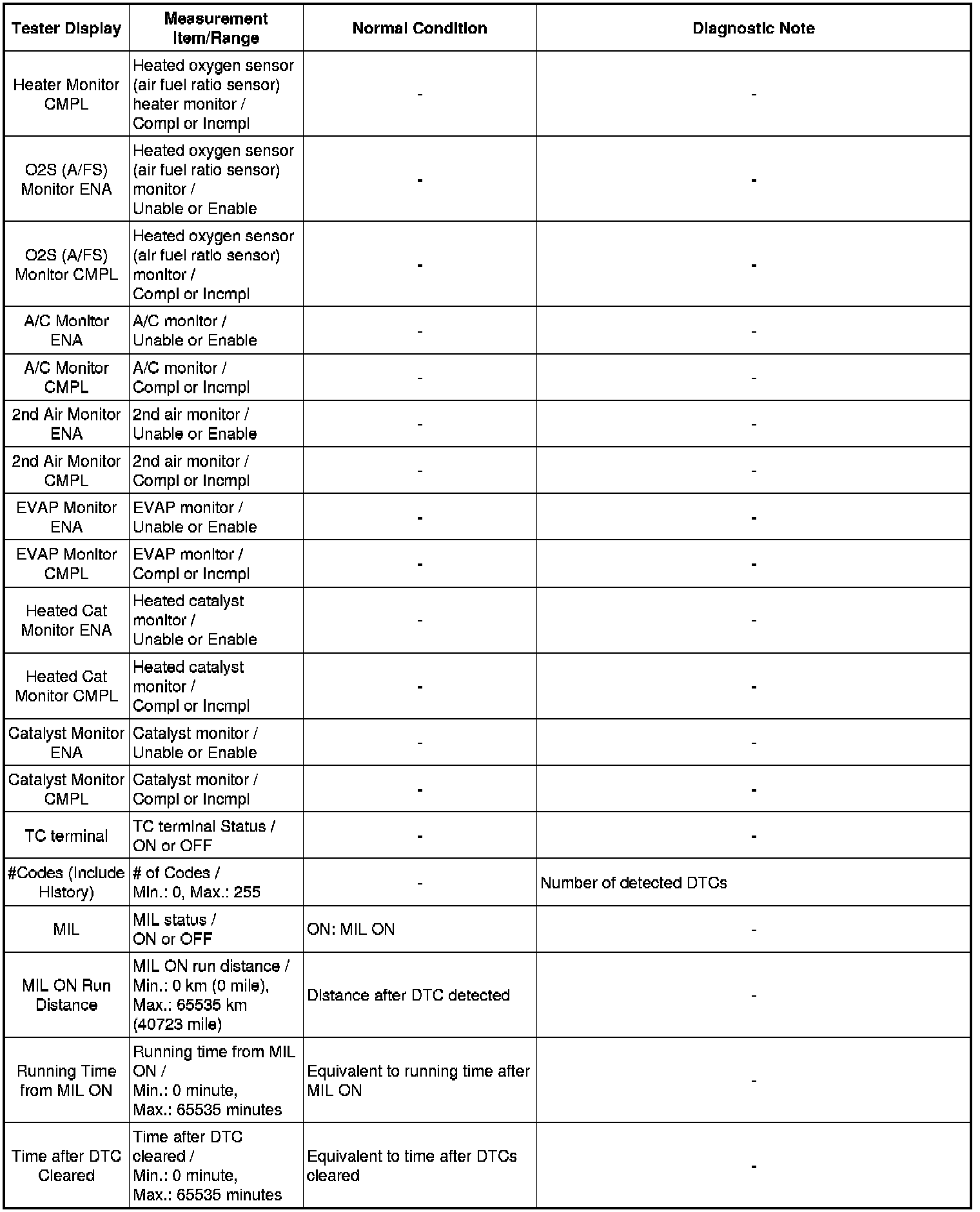 | Tester Display | Measurement Item/Range | Normal Condition | Diagnostic Note |
|---|---|---|---|
| Heater Monitor CMPL | Heated oxygen sensor (air fuel ratio sensor) heater monitor / Compl or Incmpl | - | - |
| O2S (A/FS) Monitor ENA | Heated oxygen sensor (air fuel ratio sensor) monitor / Unable or Enable | - | - |
| O2S (A/FS) Monitor CMPL | Heated oxygen sensor (air fuel ratio sensor) monitor / Compl or Incmpl | - | - |
| A/C Monitor ENA | A/C monitor / Unable or Enable | - | - |
| A/C Monitor CMPL | A/C monitor / Compl or Incmpl | - | - |
| 2nd Air Monitor ENA | 2nd air monitor / Unable or Enable | - | - |
| 2nd Air Monitor CMPL | 2nd air monitor / Compl or Incmpl | - | - |
| EVAP Monitor ENA | EVAP monitor / Unable or Enable | - | - |
| EVAP Monitor CMPL | EVAP monitor / Compl or Incmpl | - | - |
| Heated Cat Monitor ENA | Heated catalyst monitor / Unable or Enable | - | - |
| Heated Cat Monitor CMPL | Heated catalyst monitor / Compl or Incmpl | - | - |
| Catalyst Monitor ENA | Catalyst monitor / Unable or Enable | - | - |
| Catalyst Monitor CMPL | Catalyst monitor / Compl or Incmpl | - | - |
| TC terminal | TC terminal Status / ON or OFF | - | - |
| #Codes (Include History) | # of Codes / Min.: 0, Max.: 255 | - | Number of detected DTCs |
| MIL | MIL status / ON or OFF | ON: MIL ON | - |
| MIL ON Run Distance | MIL ON run distance / Min.: 0 km (0 mile), Max.: 65535 km (40723 mile) | Distance after DTC detected | - |
| Running Time from MIL ON | Running time from MIL ON / Min.: 0 minute, Max.: 65535 minutes | Equivalent to running time after MIL ON | - |
| Time after DTC Cleared | Time after DTC cleared / Min.: 0 minute, Max.: 65535 minutes | Equivalent to time after DTCs cleared | - |